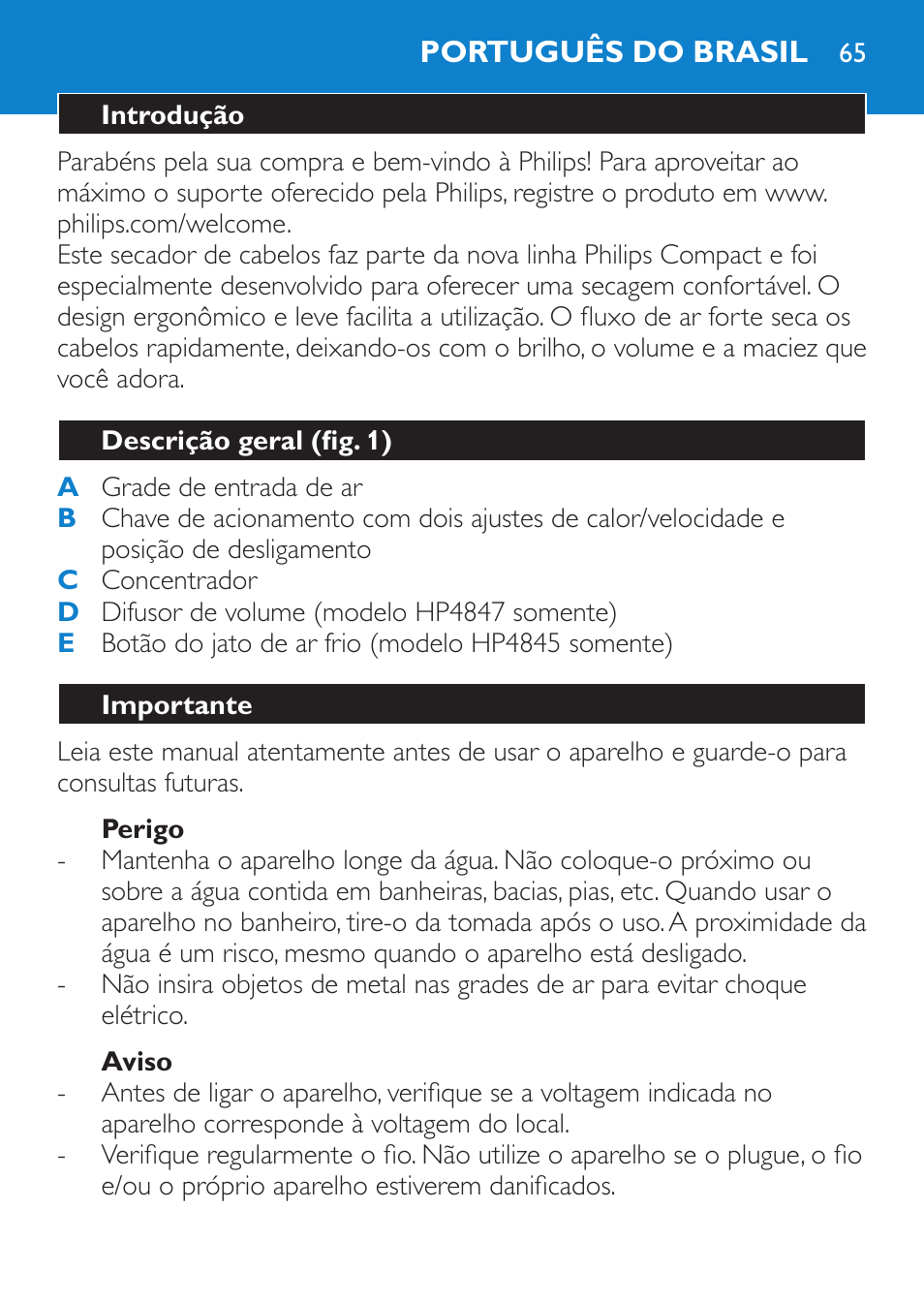 PORTUGUÊS DO BRASIL 65

Introdução

Parabéns pela sua compra e bem-vindo à Philips! Para aproveitar ao máximo o suporte oferecido pela Philips, registre o produto em www.philips.com/welcome.
Este secador de cabelos faz parte da nova linha Philips Compact e foi especialmente desenvolvido para oferecer uma secagem confortável. O design ergonômico e leve facilita a utilização. O fluxo de ar forte seca os cabelos rapidamente, deixando-os com o brilho, o volume e a maciez que você adora.

Descrição geral (fig. 1)

A Grade de entrada de ar
B Chave de acionamento com dois ajustes de calor/velocidade e posição de desligamento
C Concentrador
D Difusor de volume (modelo HP4847 somente)
E Botão do jato de ar frio (modelo HP4845 somente)

Importante

Leia este manual atentamente antes de usar o aparelho e guarde-o para consultas futuras.

Perigo
- Mantenha o aparelho longe da água. Não coloque-o próximo ou sobre a água contida em banheiras, bacias, pias, etc. Quando usar o aparelho no banheiro, tire-o da tomada após o uso. A proximidade da água é um risco, mesmo quando o aparelho está desligado.
- Não insira objetos de metal nas grades de ar para evitar choque elétrico.

Aviso
- Antes de ligar o aparelho, verifique se a voltagem indicada no aparelho corresponde à voltagem do local.
- Verifique regularmente o fio. Não utilize o aparelho se o plugue, o fio e/ou o próprio aparelho estiverem danificados.